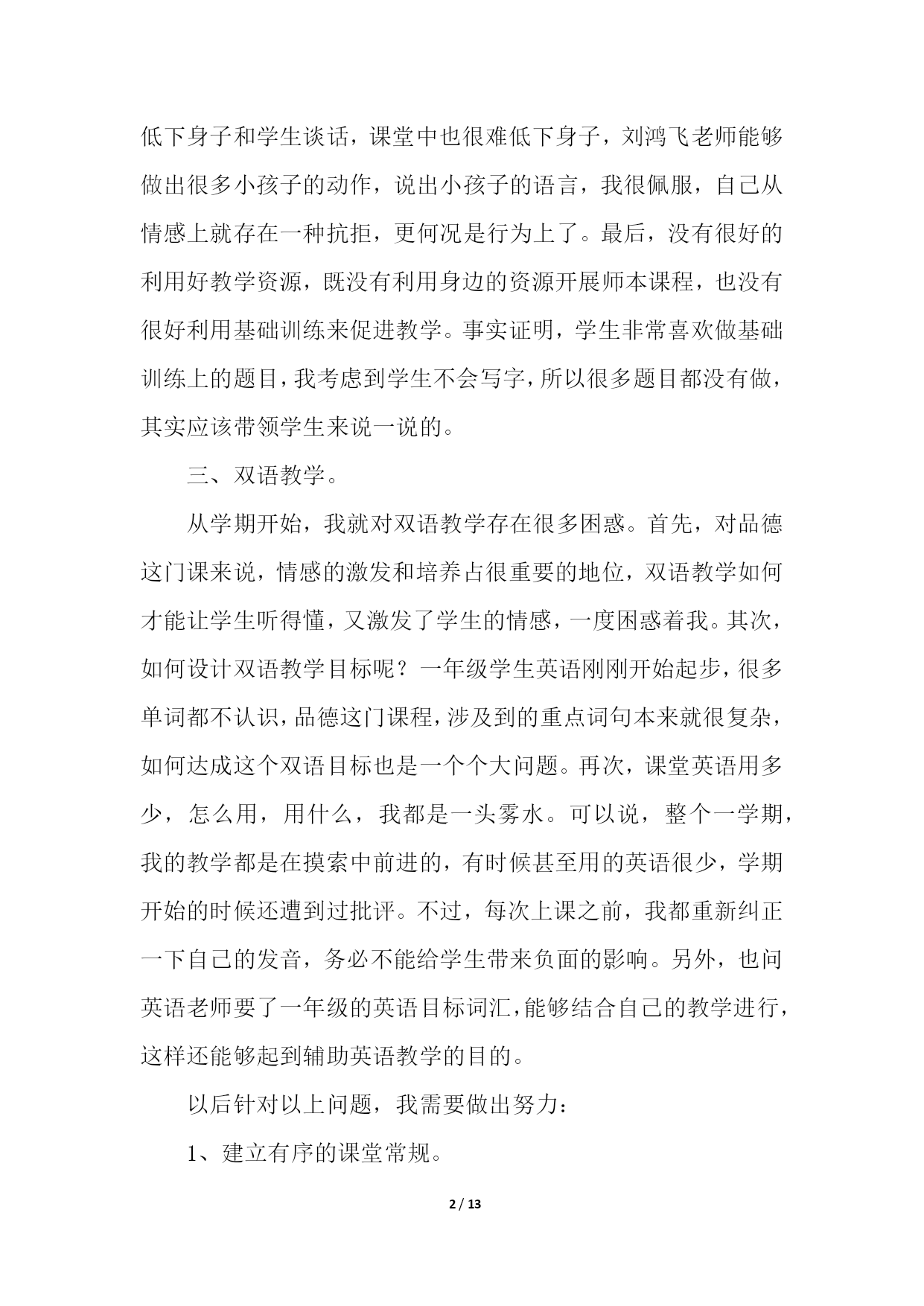 低下身子和学生谈话，课堂中也很难低下身子，刘鸿飞老师能够做出很多小孩子的动作，说出小孩子的语言，我很佩服，自己从情感上就存在一种抗拒，更何况是行为上了。最后，没有很好的利用好教学资源，既没有利用身边的资源开展师本课程，也没有很好利用基础训练来促进教学。事实证明，学生非常喜欢做基础训练上的题目，我考虑到学生不会写字，所以很多题目都没有做，其实应该带领学生来说一说的。

三、双语教学。

从学期开始，我就对双语教学存在很多困惑。首先，对品德这门课来说，情感的激发和培养占很重要的地位，双语教学如何才能让学生听得懂，又激发了学生的情感，一度困惑着我。其次，如何设计双语教学目标呢？一年级学生英语刚刚开始起步，很多单词都不认识，品德这门课程，涉及到的重点词句本来就很复杂，如何达成这个双语目标也是一个个大问题。再次，课堂英语用多少，怎么用，用什么，我都是一头雾水。可以说，整个一学期，我的教学都是在摸索中前进的，有时候甚至用的英语很少，学期开始的时候还遭到过批评。不过，每次上课之前，我都重新纠正一下自己的发音，务必不能给学生带来负面的影响。另外，也问英语老师要了一年级的英语目标词汇，能够结合自己的教学进行，这样还能够起到辅助英语教学的目的。

以后针对以上问题，我需要做出努力：

1、建立有序的课堂常规。

2 / 13